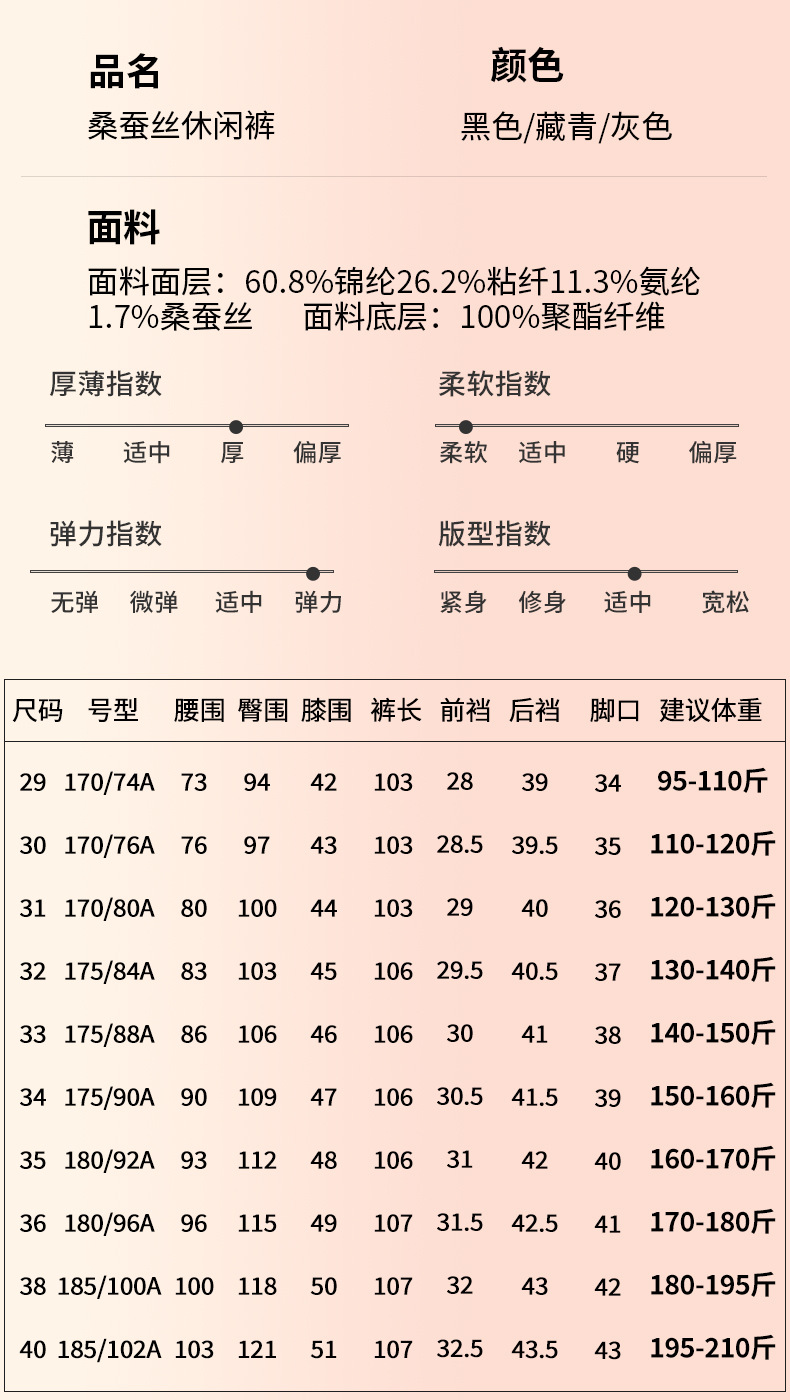 品名
桑蚕丝休闲裤

颜色
黑色/藏青/灰色

面料
面料面层：60.8%锦纶26.2%粘纤11.3%氨纶1.7%桑蚕丝　面料底层：100%聚酯纤维

厚薄指数
薄　适中　厚　偏厚

柔软指数
柔软　适中　硬　偏厚

弹力指数
无弹　微弹　适中　弹力

版型指数
紧身　修身　适中　宽松

| 尺码 | 号型 | 腰围 | 臀围 | 膝围 | 裤长 | 前裆 | 后裆 | 脚口 | 建议体重 |
|---|---|---|---|---|---|---|---|---|---|
| 29 | 170/74A | 73 | 94 | 42 | 103 | 28 | 39 | 34 | 95-110斤 |
| 30 | 170/76A | 76 | 97 | 43 | 103 | 28.5 | 39.5 | 35 | 110-120斤 |
| 31 | 170/80A | 80 | 100 | 44 | 103 | 29 | 40 | 36 | 120-130斤 |
| 32 | 175/84A | 83 | 103 | 45 | 106 | 29.5 | 40.5 | 37 | 130-140斤 |
| 33 | 175/88A | 86 | 106 | 46 | 106 | 30 | 41 | 38 | 140-150斤 |
| 34 | 175/90A | 90 | 109 | 47 | 106 | 30.5 | 41.5 | 39 | 150-160斤 |
| 35 | 180/92A | 93 | 112 | 48 | 106 | 31 | 42 | 40 | 160-170斤 |
| 36 | 180/96A | 96 | 115 | 49 | 107 | 31.5 | 42.5 | 41 | 170-180斤 |
| 38 | 185/100A | 100 | 118 | 50 | 107 | 32 | 43 | 42 | 180-195斤 |
| 40 | 185/102A | 103 | 121 | 51 | 107 | 32.5 | 43.5 | 43 | 195-210斤 |